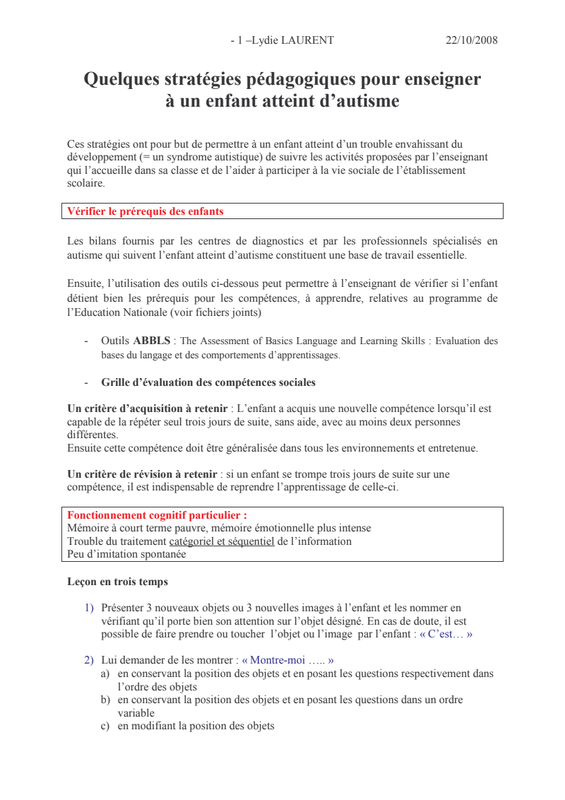 - 1 –Lydie LAURENT 22/10/2008

Quelques stratégies pédagogiques pour enseigner à un enfant atteint d'autisme

Ces stratégies ont pour but de permettre à un enfant atteint d'un trouble envahissant du développement (= un syndrome autistique) de suivre les activités proposées par l'enseignant qui l'accueille dans sa classe et de l'aider à participer à la vie sociale de l'établissement scolaire.

Vérifier le prérequis des enfants

Les bilans fournis par les centres de diagnostics et par les professionnels spécialisés en autisme qui suivent l'enfant atteint d'autisme constituent une base de travail essentielle.

Ensuite, l'utilisation des outils ci-dessous peut permettre à l'enseignant de vérifier si l'enfant détient bien les prérequis pour les compétences, à apprendre, relatives au programme de l'Education Nationale (voir fichiers joints)

- Outils ABBLS : The Assessment of Basics Language and Learning Skills : Evaluation des bases du langage et des comportements d'apprentissages.

- Grille d'évaluation des compétences sociales

Un critère d'acquisition à retenir : L'enfant a acquis une nouvelle compétence lorsqu'il est capable de la répéter seul trois jours de suite, sans aide, avec au moins deux personnes différentes.
Ensuite cette compétence doit être généralisée dans tous les environnements et entretenue.

Un critère de révision à retenir : si un enfant se trompe trois jours de suite sur une compétence, il est indispensable de reprendre l'apprentissage de celle-ci.

Fonctionnement cognitif particulier :
Mémoire à court terme pauvre, mémoire émotionnelle plus intense
Trouble du traitement catégoriel et séquentiel de l'information
Peu d'imitation spontanée

Leçon en trois temps

1) Présenter 3 nouveaux objets ou 3 nouvelles images à l'enfant et les nommer en vérifiant qu'il porte bien son attention sur l'objet désigné. En cas de doute, il est possible de faire prendre ou toucher l'objet ou l'image par l'enfant : « C'est… »

2) Lui demander de les montrer : « Montre-moi ….. »
a) en conservant la position des objets et en posant les questions respectivement dans l'ordre des objets
b) en conservant la position des objets et en posant les questions dans un ordre variable
c) en modifiant la position des objets